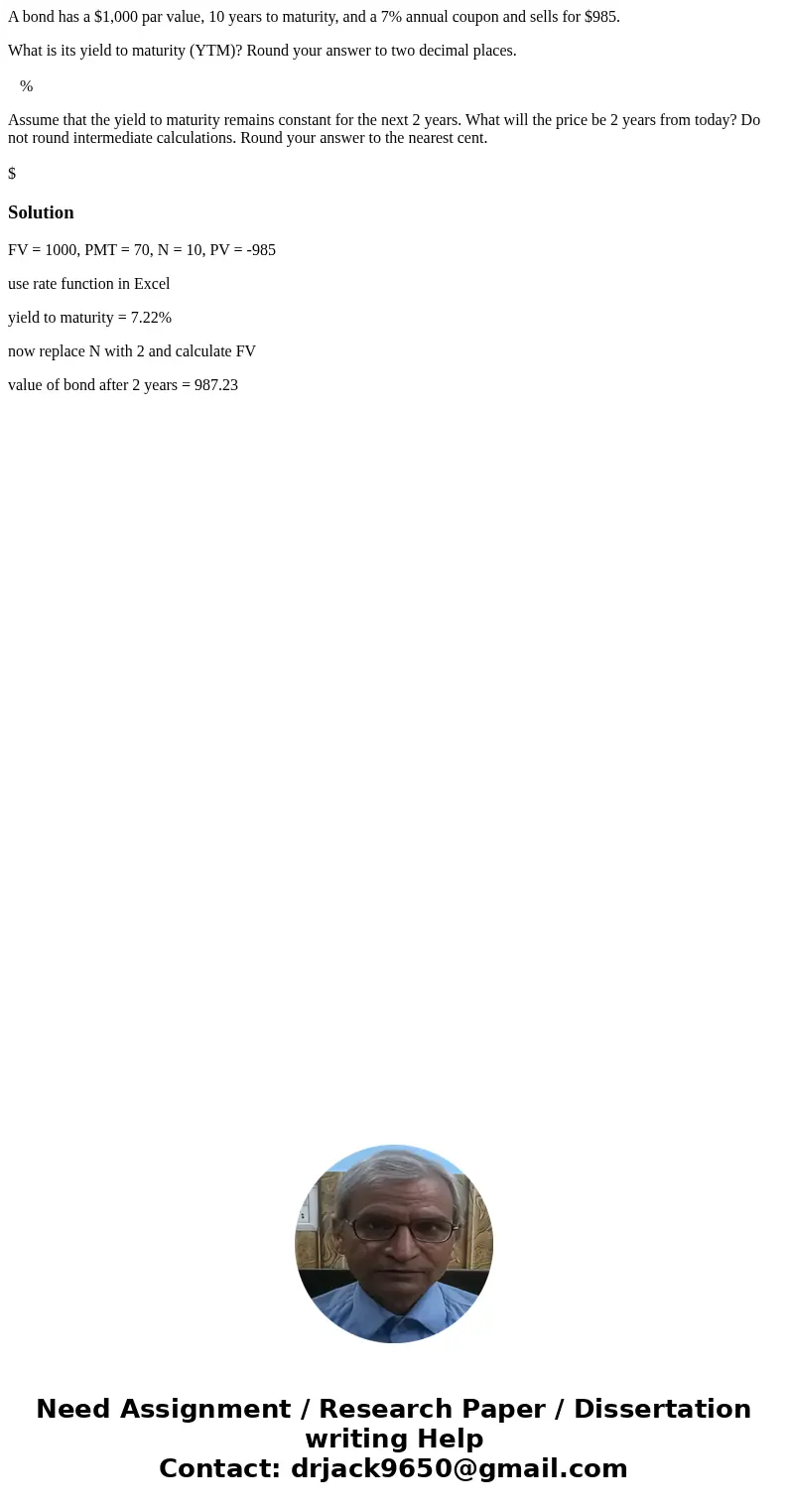 A bond has a \$1,000 par value, 10 years to maturity, and a 7% annual coupon and sells for \$985.

What is its yield to maturity (YTM)? Round your answer to two decimal places.

%

Assume that the yield to maturity remains constant for the next 2 years. What will the price be 2 years from today? Do not round intermediate calculations. Round your answer to the nearest cent.

\$

Solution

FV = 1000, PMT = 70, N = 10, PV = -985

use rate function in Excel

yield to maturity = 7.22%

now replace N with 2 and calculate FV

value of bond after 2 years = 987.23

Need Assignment / Research Paper / Dissertation writing Help
Contact: drjack9650@gmail.com